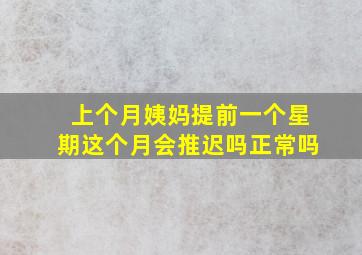 上个月姨妈提前一个星期这个月会推迟吗正常吗